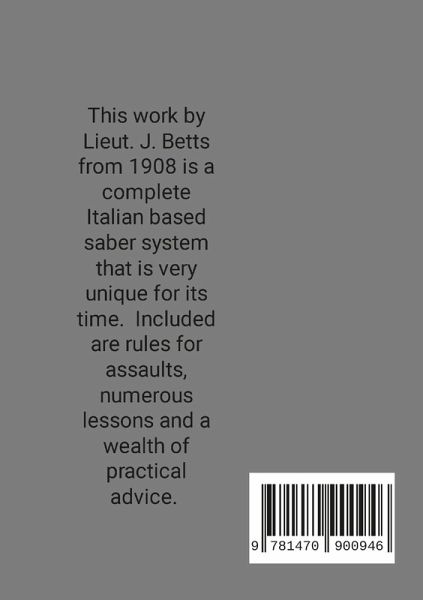 This work by Lieut. J. Betts from 1908 is a complete Italian based saber system that is very unique for its time.  Included are rules for assaults, numerous lessons and a wealth of practical advice.

9 781470 900946